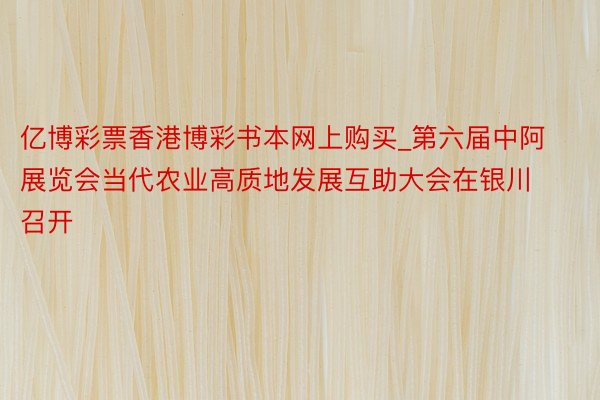 亿博彩票香港博彩书本网上购买_第六届中阿展览会当代农业高质地发展互助大会在银川召开